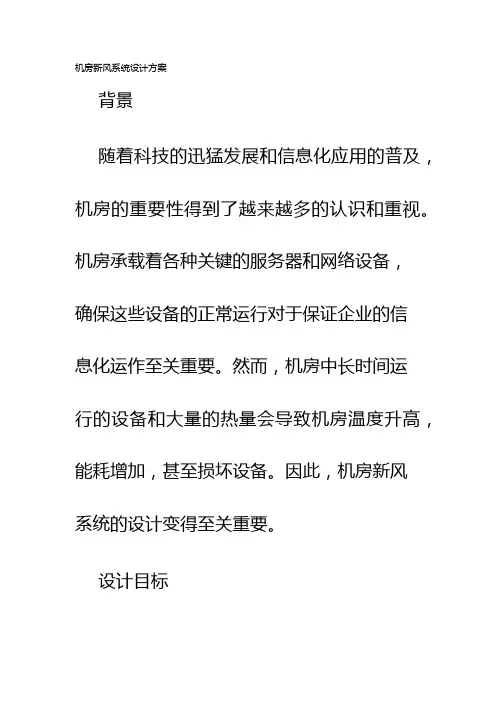 机房新风系统设计方案

背景

随着科技的迅猛发展和信息化应用的普及，机房的重要性得到了越来越多的认识和重视。机房承载着各种关键的服务器和网络设备，确保这些设备的正常运行对于保证企业的信息化运作至关重要。然而，机房中长时间运行的设备和大量的热量会导致机房温度升高，能耗增加，甚至损坏设备。因此，机房新风系统的设计变得至关重要。

设计目标